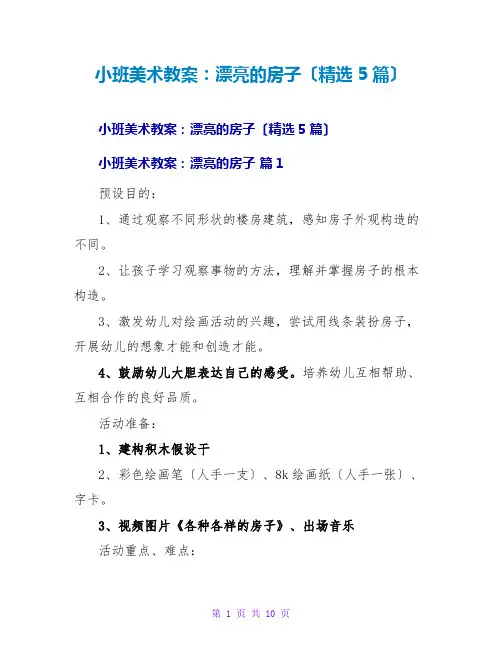 小班美术教案：漂亮的房子〔精选 5 篇〕

小班美术教案：漂亮的房子〔精选 5 篇〕

小班美术教案：漂亮的房子 篇 1

预设目的：

1、通过观察不同形状的楼房建筑，感知房子外观构造的不同。

2、让孩子学习观察事物的方法，理解并掌握房子的根本构造。

3、激发幼儿对绘画活动的兴趣，尝试用线条装扮房子，开展幼儿的想象才能和创造才能。

4、鼓励幼儿大胆表达自己的感受。培养幼儿互相帮助、互相合作的良好品质。

活动准备：

1、建构积木假设干

2、彩色绘画笔〔人手一支〕、8k 绘画纸〔人手一张〕、字卡。

3、视频图片《各种各样的房子》、出场音乐

活动重点、难点：

第 1 页 共 10 页